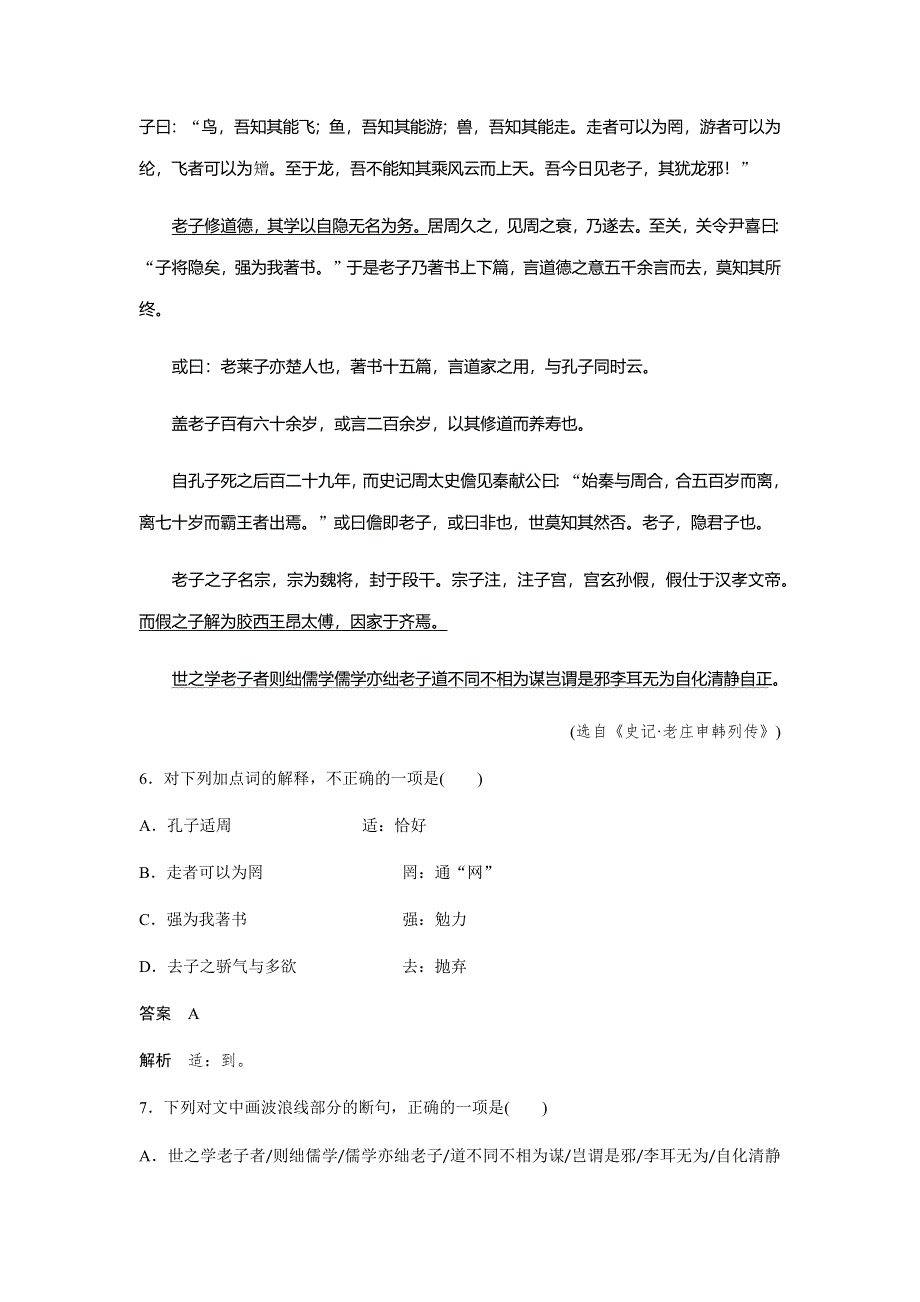 子曰：“鸟，吾知其能飞；鱼，吾知其能游；兽，吾知其能走。走者可以为罔，游者可以为纶，飞者可以为矰。至于龙，吾不能知其乘风云而上天。吾今日见老子，其犹龙邪！”

老子修道德，其学以自隐无名为务。居周久之，见周之衰，乃遂去。至关，关令尹喜曰：“子将隐矣，强为我著书。”于是老子乃著书上下篇，言道德之意五千余言而去，莫知其所终。

或曰：老莱子亦楚人也，著书十五篇，言道家之用，与孔子同时云。

盖老子百有六十余岁，或言二百余岁，以其修道而养寿也。

自孔子死之后百二十九年，而史记周太史儋见秦献公曰：“始秦与周合，合五百岁而离，离七十岁而霸王者出焉。”或曰儋即老子，或曰非也，世莫知其然否。老子，隐君子也。

老子之子名宗，宗为魏将，封于段干。宗子注，注子宫，宫玄孙假，假仕于汉孝文帝。而假之子解为胶西王昂太傅，因家于齐焉。

世之学老子者则绌儒学儒学亦绌老子道不同不相为谋岂谓是邪李耳无为自化清静自正。

(选自《史记·老庄申韩列传》)

6．对下列加点词的解释，不正确的一项是(　　)

A．孔子适周　　适：恰好

B．走者可以为罔　　罔：通“网”

C．强为我著书　　强：勉力

D．去子之骄气与多欲　　去：抛弃

答案　A

解析　适：到。

7．下列对文中画波浪线部分的断句，正确的一项是(　　)

A．世之学老子者/则绌儒学/儒学亦绌老子/道不同不相为谋/岂谓是邪/李耳无为/自化清静